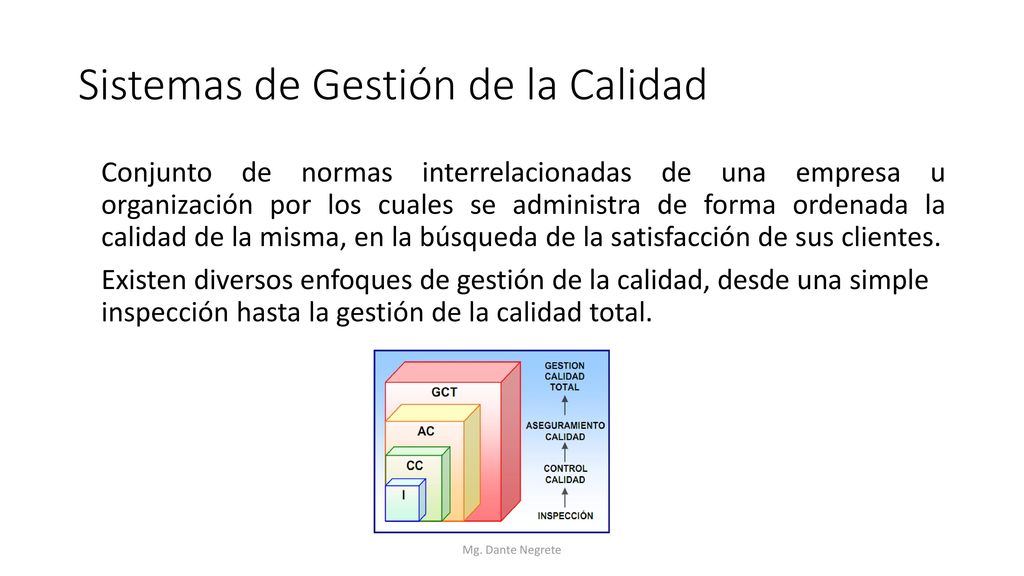 Sistemas de Gestión de la Calidad

Conjunto de normas interrelacionadas de una empresa u organización por los cuales se administra de forma ordenada la calidad de la misma, en la búsqueda de la satisfacción de sus clientes.

Existen diversos enfoques de gestión de la calidad, desde una simple inspección hasta la gestión de la calidad total.

GCT
AC
CC
I

GESTION CALIDAD TOTAL
ASEGURAMIENTO CALIDAD
CONTROL CALIDAD
INSPECCIÓN

Mg. Dante Negrete